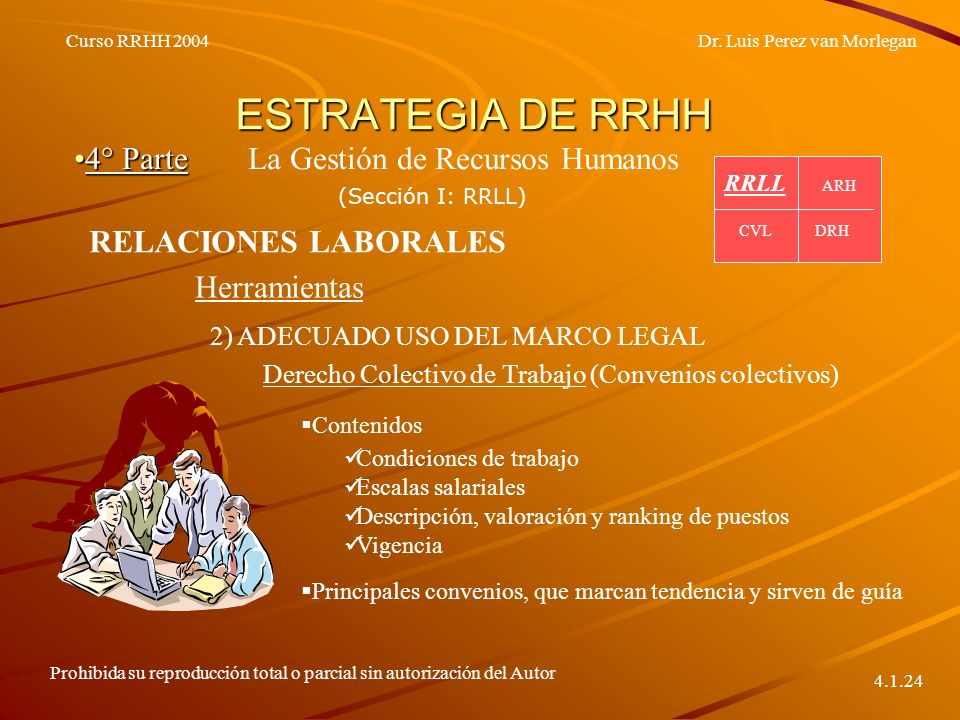 Curso RRHH 2004

Dr. Luis Perez van Morlegan

ESTRATEGIA DE RRHH

•4° Parte La Gestión de Recursos Humanos

(Sección I: RRLL)

| RRLL | ARH |
|---|---|
| CVL | DRH |

RELACIONES LABORALES

Herramientas

2) ADECUADO USO DEL MARCO LEGAL

Derecho Colectivo de Trabajo (Convenios colectivos)

▪Contenidos

✓Condiciones de trabajo
✓Escalas salariales
✓Descripción, valoración y ranking de puestos
✓Vigencia

▪Principales convenios, que marcan tendencia y sirven de guía

Prohibida su reproducción total o parcial sin autorización del Autor

4.1.24